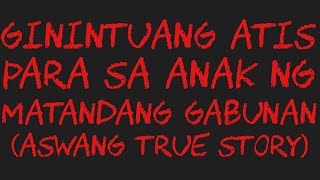 GININTUANG ATIS PARA SA ANAK NG MATANDANG GABUNAN (ASWANG TRUE STORY)